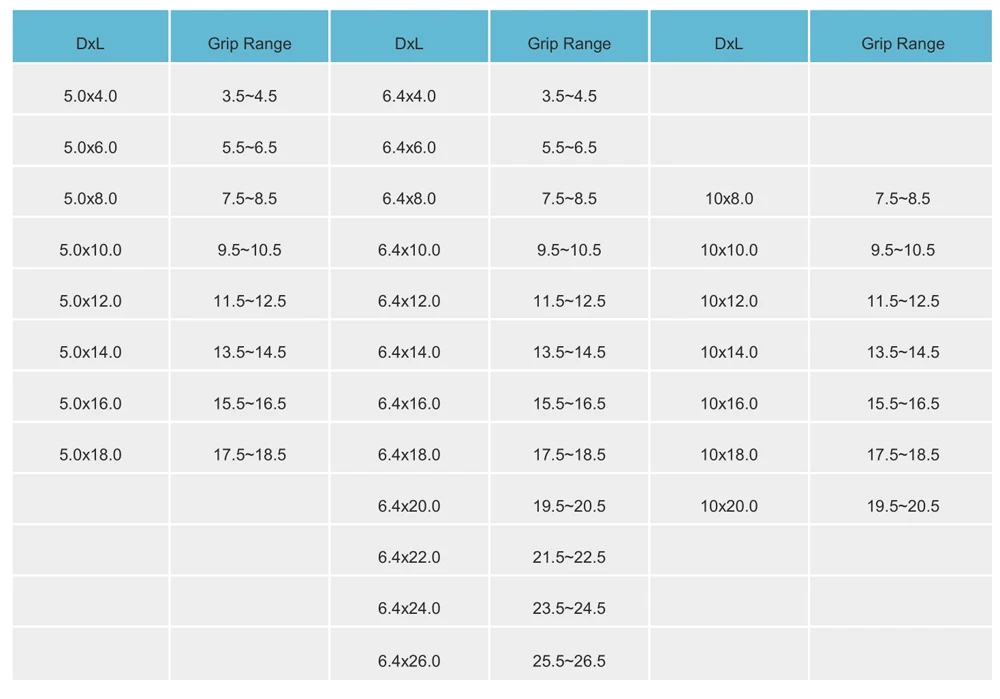 | DxL | Grip Range | DxL | Grip Range | DxL | Grip Range |
|---|---|---|---|---|---|
| 5.0x4.0 | 3.5~4.5 | 6.4x4.0 | 3.5~4.5 | | |
| 5.0x6.0 | 5.5~6.5 | 6.4x6.0 | 5.5~6.5 | | |
| 5.0x8.0 | 7.5~8.5 | 6.4x8.0 | 7.5~8.5 | 10x8.0 | 7.5~8.5 |
| 5.0x10.0 | 9.5~10.5 | 6.4x10.0 | 9.5~10.5 | 10x10.0 | 9.5~10.5 |
| 5.0x12.0 | 11.5~12.5 | 6.4x12.0 | 11.5~12.5 | 10x12.0 | 11.5~12.5 |
| 5.0x14.0 | 13.5~14.5 | 6.4x14.0 | 13.5~14.5 | 10x14.0 | 13.5~14.5 |
| 5.0x16.0 | 15.5~16.5 | 6.4x16.0 | 15.5~16.5 | 10x16.0 | 15.5~16.5 |
| 5.0x18.0 | 17.5~18.5 | 6.4x18.0 | 17.5~18.5 | 10x18.0 | 17.5~18.5 |
| | | 6.4x20.0 | 19.5~20.5 | 10x20.0 | 19.5~20.5 |
| | | 6.4x22.0 | 21.5~22.5 | | |
| | | 6.4x24.0 | 23.5~24.5 | | |
| | | 6.4x26.0 | 25.5~26.5 | | |